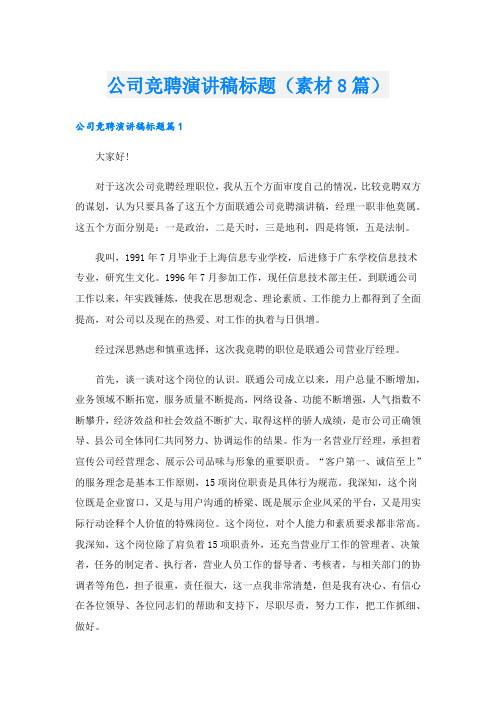 公司竞聘演讲稿标题（素材8篇）

公司竞聘演讲稿标题篇1

大家好!

对于这次公司竞聘经理职位，我从五个方面审度自己的情况，比较竞聘双方的谋划，认为只要具备了这五个方面联通公司竞聘演讲稿，经理一职非他莫属。这五个方面分别是：一是政治，二是天时，三是地利，四是将领，五是法制。

我叫，1991年7月毕业于上海信息专业学校，后进修于广东学校信息技术专业，研究生文化。1996年7月参加工作，现任信息技术部主任，到联通公司工作以来，年实践锤炼，使我在思想观念、理论素质、工作能力上都得到了全面提高，对公司以及现在的热爱、对工作的执着与日俱增。

经过深思熟虑和慎重选择，这次我竞聘的职位是联通公司营业厅经理。

首先，谈一谈对这个岗位的认识。联通公司成立以来，用户总量不断增加，业务领域不断拓宽，服务质量不断提高，网络设备、功能不断增强，人气指数不断攀升，经济效益和社会效益不断扩大。取得这样的骄人成绩，是市公司正确领导、县公司全体同仁共同努力、协调运作的结果。作为一名营业厅经理，承担着宣传公司经营理念、展示公司品味与形象的重要职责。“客户第一、诚信至上”的服务理念是基本工作原则，15项岗位职责是具体行为规范。我深知，这个岗位既是企业窗口，又是与用户沟通的桥梁、既是展示企业风采的平台，又是用实际行动诠释个人价值的特殊岗位。这个岗位，对个人能力和素质要求都非常高。我深知，这个岗位除了肩负着15项职责外，还充当营业厅工作的管理者、决策者，任务的制定者、执行者，营业人员工作的督导者、考核者，与相关部门的协调者等角色，担子很重，责任很大，这一点我非常清楚，但是我有决心、有信心在各位领导、各位同志们的帮助和支持下，尽职尽责，努力工作，把工作抓细、做好。